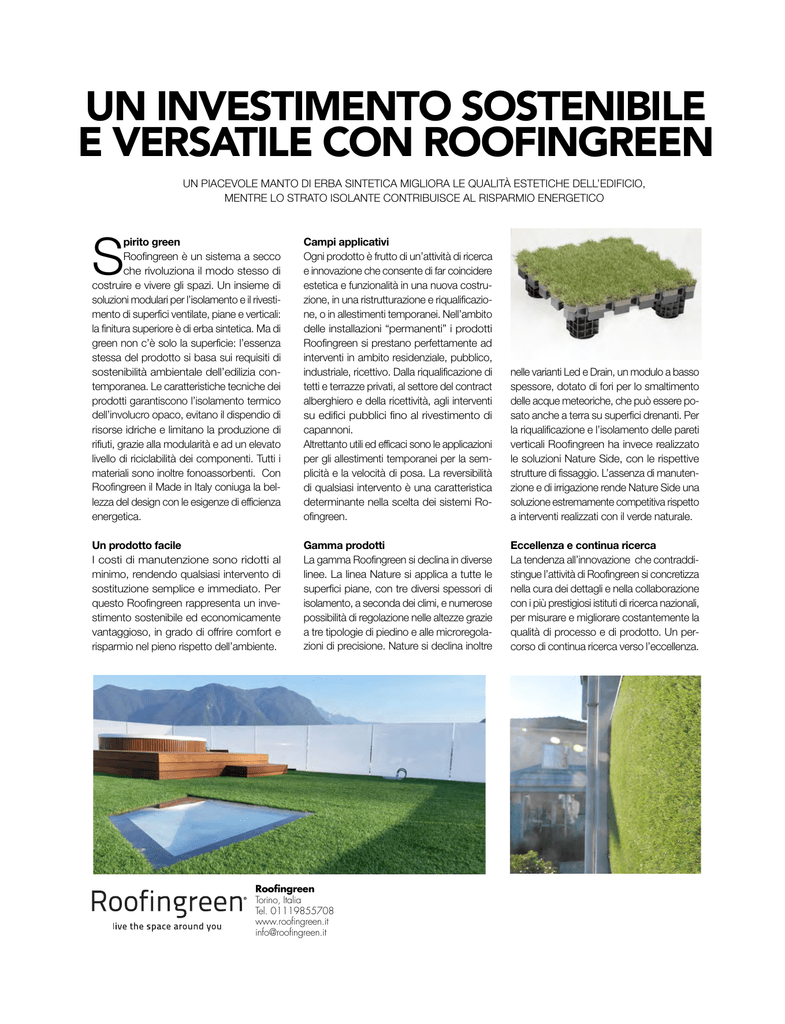 UN INVESTIMENTO SOSTENIBILE E VERSATILE CON ROOFINGREEN

UN PIACEVOLE MANTO DI ERBA SINTETICA MIGLIORA LE QUALITÀ ESTETICHE DELL'EDIFICIO, MENTRE LO STRATO ISOLANTE CONTRIBUISCE AL RISPARMIO ENERGETICO

Spirito green
Roofingreen è un sistema a secco che rivoluziona il modo stesso di costruire e vivere gli spazi. Un insieme di soluzioni modulari per l'isolamento e il rivestimento di superfici ventilate, piane e verticali: la finitura superiore è di erba sintetica. Ma di green non c'è solo la superficie: l'essenza stessa del prodotto si basa sui requisiti di sostenibilità ambientale dell'edilizia contemporanea. Le caratteristiche tecniche dei prodotti garantiscono l'isolamento termico dell'involucro opaco, evitano il dispendio di risorse idriche e limitano la produzione di rifiuti, grazie alla modularità e ad un elevato livello di riciclabilità dei componenti. Tutti i materiali sono inoltre fonoassorbenti. Con Roofingreen il Made in Italy coniuga la bellezza del design con le esigenze di efficienza energetica.

Un prodotto facile
I costi di manutenzione sono ridotti al minimo, rendendo qualsiasi intervento di sostituzione semplice e immediato. Per questo Roofingreen rappresenta un investimento sostenibile ed economicamente vantaggioso, in grado di offrire comfort e risparmio nel pieno rispetto dell'ambiente.

Campi applicativi
Ogni prodotto è frutto di un'attività di ricerca e innovazione che consente di far coincidere estetica e funzionalità in una nuova costruzione, in una ristrutturazione e riqualificazione, o in allestimenti temporanei. Nell'ambito delle installazioni "permanenti" i prodotti Roofingreen si prestano perfettamente ad interventi in ambito residenziale, pubblico, industriale, ricettivo. Dalla riqualificazione di tetti e terrazze privati, al settore del contract alberghiero e della ricettività, agli interventi su edifici pubblici fino al rivestimento di capannoni.
Altrettanto utili ed efficaci sono le applicazioni per gli allestimenti temporanei per la semplicità e la velocità di posa. La reversibilità di qualsiasi intervento è una caratteristica determinante nella scelta dei sistemi Roofingreen.

Gamma prodotti
La gamma Roofingreen si declina in diverse linee. La linea Nature si applica a tutte le superfici piane, con tre diversi spessori di isolamento, a seconda dei climi, e numerose possibilità di regolazione nelle altezze grazie a tre tipologie di piedino e alle microregolazioni di precisione. Nature si declina inoltre

nelle varianti Led e Drain, un modulo a basso spessore, dotato di fori per lo smaltimento delle acque meteoriche, che può essere posato anche a terra su superfici drenanti. Per la riqualificazione e l'isolamento delle pareti verticali Roofingreen ha invece realizzato le soluzioni Nature Side, con le rispettive strutture di fissaggio. L'assenza di manutenzione e di irrigazione rende Nature Side una soluzione estremamente competitiva rispetto a interventi realizzati con il verde naturale.

Eccellenza e continua ricerca
La tendenza all'innovazione che contraddistingue l'attività di Roofingreen si concretizza nella cura dei dettagli e nella collaborazione con i più prestigiosi istituti di ricerca nazionali, per misurare e migliorare costantemente la qualità di processo e di prodotto. Un percorso di continua ricerca verso l'eccellenza.

Roofingreen®
live the space around you

Roofingreen
Torino, Italia
Tel. 01119855708
www.roofingreen.it
info@roofingreen.it